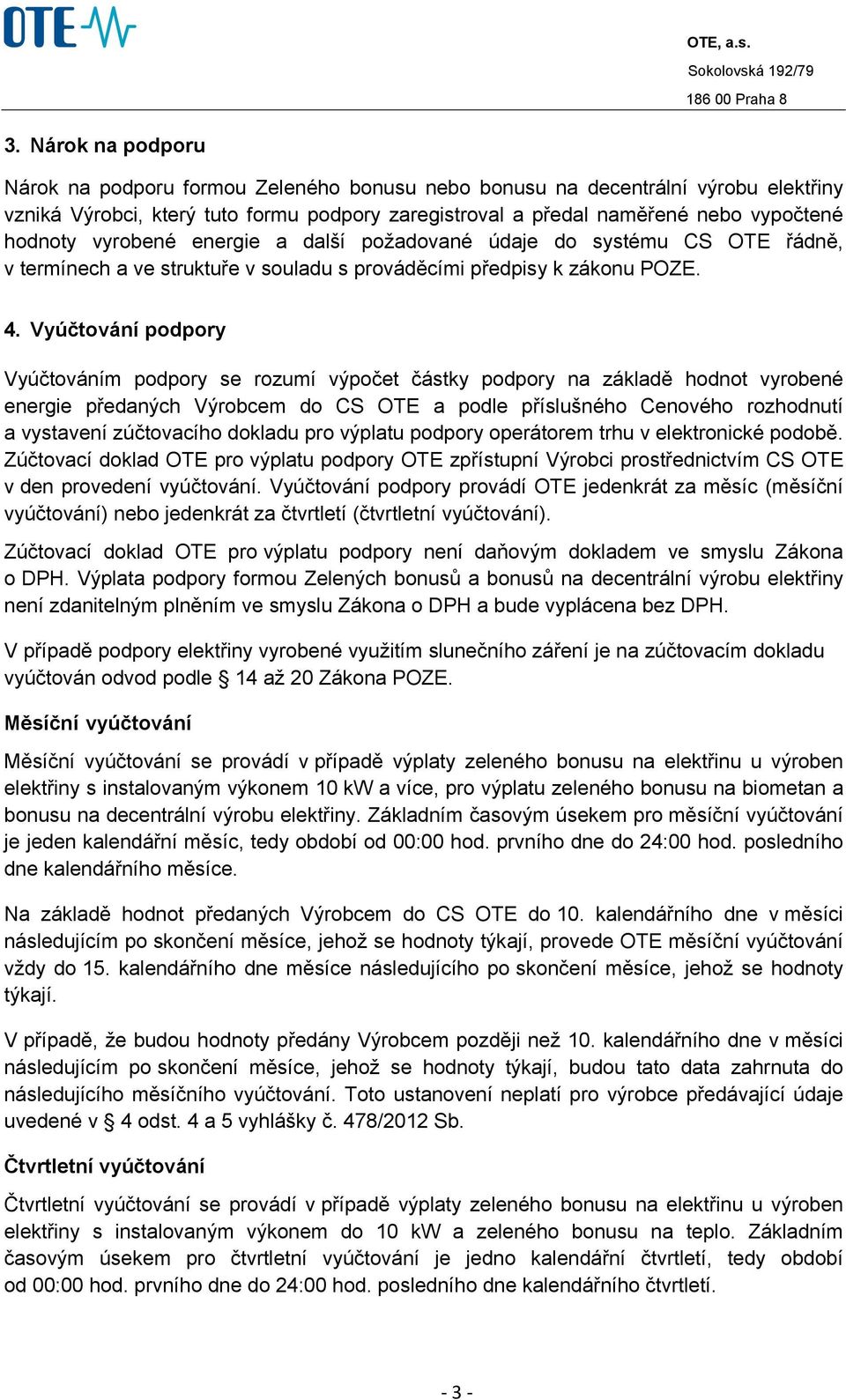 OTE

OTE, a.s.
Sokolovská 192/79
186 00 Praha 8

3. Nárok na podporu

Nárok na podporu formou Zeleného bonusu nebo bonusu na decentrální výrobu elektřiny vzniká Výrobci, který tuto formu podpory zaregistroval a předal naměřené nebo vypočtené hodnoty vyrobené energie a další požadované údaje do systému CS OTE řádně, v termínech a ve struktuře v souladu s prováděcími předpisy k zákonu POZE.

4. Vyúčtování podpory

Vyúčtováním podpory se rozumí výpočet částky podpory na základě hodnot vyrobené energie předaných Výrobcem do CS OTE a podle příslušného Cenového rozhodnutí a vystavení zúčtovacího dokladu pro výplatu podpory operátorem trhu v elektronické podobě. Zúčtovací doklad OTE pro výplatu podpory OTE zpřístupní Výrobci prostřednictvím CS OTE v den provedení vyúčtování. Vyúčtování podpory provádí OTE jedenkrát za měsíc (měsíční vyúčtování) nebo jedenkrát za čtvrtletí (čtvrtletní vyúčtování).

Zúčtovací doklad OTE pro výplatu podpory není daňovým dokladem ve smyslu Zákona o DPH. Výplata podpory formou Zelených bonusů a bonusů na decentrální výrobu elektřiny není zdanitelným plněním ve smyslu Zákona o DPH a bude vyplácena bez DPH.

V případě podpory elektřiny vyrobené využitím slunečního záření je na zúčtovacím dokladu vyúčtován odvod podle § 14 až 20 Zákona POZE.

Měsíční vyúčtování

Měsíční vyúčtování se provádí v případě výplaty zeleného bonusu na elektřinu u výroben elektřiny s instalovaným výkonem 10 kW a více, pro výplatu zeleného bonusu na biometan a bonusu na decentrální výrobu elektřiny. Základním časovým úsekem pro měsíční vyúčtování je jeden kalendářní měsíc, tedy období od 00:00 hod. prvního dne do 24:00 hod. posledního dne kalendářního měsíce.

Na základě hodnot předaných Výrobcem do CS OTE do 10. kalendářního dne v měsíci následujícím po skončení měsíce, jehož se hodnoty týkají, provede OTE měsíční vyúčtování vždy do 15. kalendářního dne měsíce následujícího po skončení měsíce, jehož se hodnoty týkají.

V případě, že budou hodnoty předány Výrobcem později než 10. kalendářního dne v měsíci následujícím po skončení měsíce, jehož se hodnoty týkají, budou tato data zahrnuta do následujícího měsíčního vyúčtování. Toto ustanovení neplatí pro výrobce předávající údaje uvedené v § 4 odst. 4 a 5 vyhlášky č. 478/2012 Sb.

Čtvrtletní vyúčtování

Čtvrtletní vyúčtování se provádí v případě výplaty zeleného bonusu na elektřinu u výroben elektřiny s instalovaným výkonem do 10 kW a zeleného bonusu na teplo. Základním časovým úsekem pro čtvrtletní vyúčtování je jedno kalendářní čtvrtletí, tedy období od 00:00 hod. prvního dne do 24:00 hod. posledního dne kalendářního čtvrtletí.

- 3 -